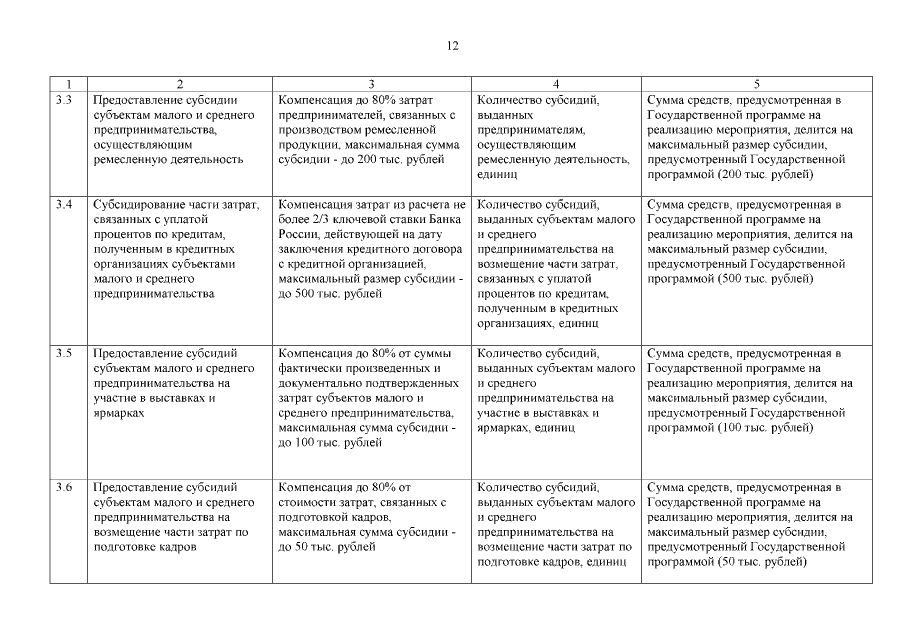 12

| 1 | 2 | 3 | 4 | 5 |
|---|---|---|---|---|
| 3.3 | Предоставление субсидии субъектам малого и среднего предпринимательства, осуществляющим ремесленную деятельность | Компенсация до 80% затрат предпринимателей, связанных с производством ремесленной продукции, максимальная сумма субсидии - до 200 тыс. рублей | Количество субсидий, выданных предпринимателям, осуществляющим ремесленную деятельность, единиц | Сумма средств, предусмотренная в Государственной программе на реализацию мероприятия, делится на максимальный размер субсидии, предусмотренный Государственной программой (200 тыс. рублей) |
| 3.4 | Субсидирование части затрат, связанных с уплатой процентов по кредитам, полученным в кредитных организациях субъектами малого и среднего предпринимательства | Компенсация затрат из расчета не более 2/3 ключевой ставки Банка России, действующей на дату заключения кредитного договора с кредитной организацией, максимальный размер субсидии - до 500 тыс. рублей | Количество субсидий, выданных субъектам малого и среднего предпринимательства на возмещение части затрат, связанных с уплатой процентов по кредитам, полученным в кредитных организациях, единиц | Сумма средств, предусмотренная в Государственной программе на реализацию мероприятия, делится на максимальный размер субсидии, предусмотренный Государственной программой (500 тыс. рублей) |
| 3.5 | Предоставление субсидий субъектам малого и среднего предпринимательства на участие в выставках и ярмарках | Компенсация до 80% от суммы фактически произведенных и документально подтвержденных затрат субъектов малого и среднего предпринимательства, максимальная сумма субсидии - до 100 тыс. рублей | Количество субсидий, выданных субъектам малого и среднего предпринимательства на участие в выставках и ярмарках, единиц | Сумма средств, предусмотренная в Государственной программе на реализацию мероприятия, делится на максимальный размер субсидии, предусмотренный Государственной программой (100 тыс. рублей) |
| 3.6 | Предоставление субсидий субъектам малого и среднего предпринимательства на возмещение части затрат по подготовке кадров | Компенсация до 80% от стоимости затрат, связанных с подготовкой кадров, максимальная сумма субсидии - до 50 тыс. рублей | Количество субсидий, выданных субъектам малого и среднего предпринимательства на возмещение части затрат по подготовке кадров, единиц | Сумма средств, предусмотренная в Государственной программе на реализацию мероприятия, делится на максимальный размер субсидии, предусмотренный Государственной программой (50 тыс. рублей) |